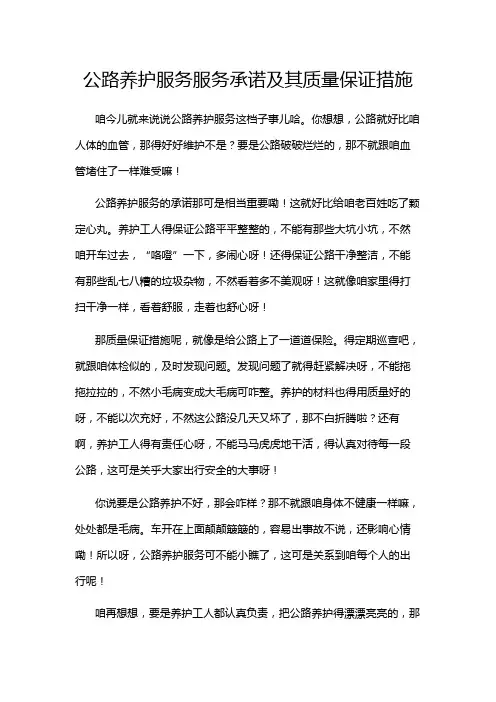 公路养护服务服务承诺及其质量保证措施

咱今儿就来说说公路养护服务这档子事儿哈。你想想，公路就好比咱人体的血管，那得好好维护不是？要是公路破破烂烂的，那不就跟咱血管堵住了一样难受嘛！

公路养护服务的承诺那可是相当重要嘞！这就好比给咱老百姓吃了颗定心丸。养护工人得保证公路平平整整的，不能有那些大坑小坑，不然咱开车过去，“咯噔”一下，多闹心呀！还得保证公路干净整洁，不能有那些乱七八糟的垃圾杂物，不然看着多不美观呀！这就像咱家里得打扫干净一样，看着舒服，走着也舒心呀！

那质量保证措施呢，就像是给公路上了一道道保险。得定期巡查吧，就跟咱体检似的，及时发现问题。发现问题了就得赶紧解决呀，不能拖拖拉拉的，不然小毛病变成大毛病可咋整。养护的材料也得用质量好的呀，不能以次充好，不然这公路没几天又坏了，那不白折腾啦？还有啊，养护工人得有责任心呀，不能马马虎虎地干活，得认真对待每一段公路，这可是关乎大家出行安全的大事呀！

你说要是公路养护不好，那会咋样？那不就跟咱身体不健康一样嘛，处处都是毛病。车开在上面颠颠簸簸的，容易出事故不说，还影响心情嘞！所以呀，公路养护服务可不能小瞧了，这可是关系到咱每个人的出行呢！

咱再想想，要是养护工人都认真负责，把公路养护得漂漂亮亮的，那